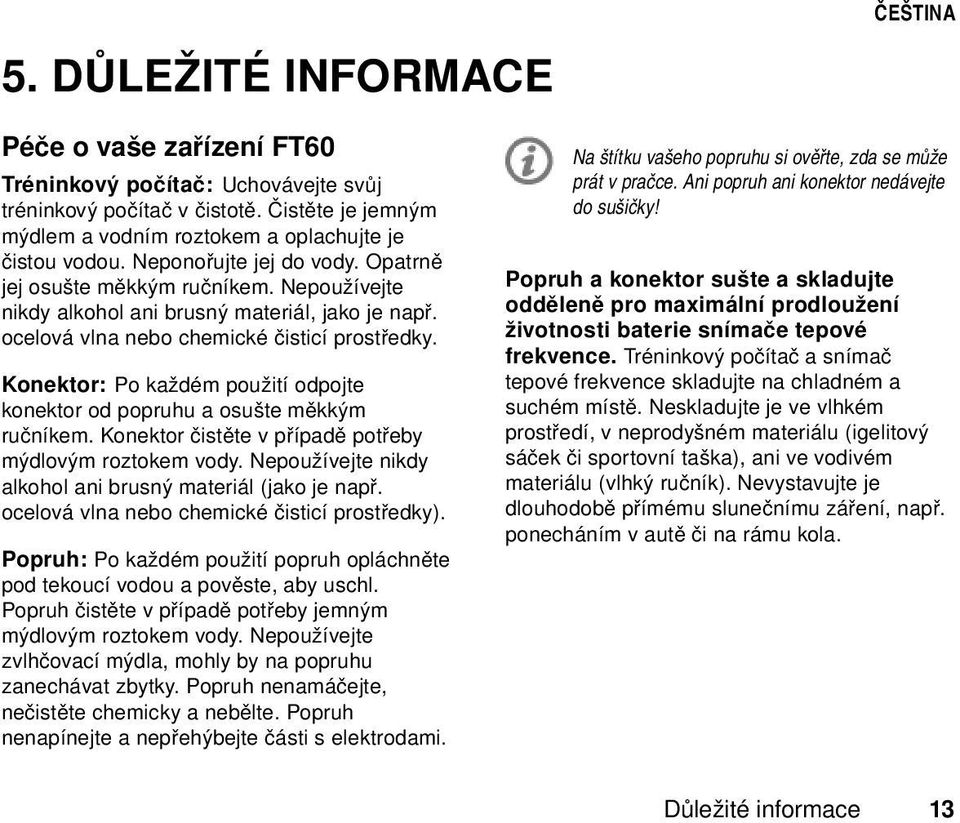 ČEŠTINA

5. DŮLEŽITÉ INFORMACE

Péče o vaše zařízení FT60

Tréninkový počítač: Uchovávejte svůj tréninkový počítač v čistotě. Čistěte je jemným mýdlem a vodním roztokem a oplachujte je čistou vodou. Neponořujte jej do vody. Opatrně jej osušte měkkým ručníkem. Nepoužívejte nikdy alkohol ani brusný materiál, jako je např. ocelová vlna nebo chemické čisticí prostředky.

Konektor: Po každém použití odpojte konektor od popruhu a osušte měkkým ručníkem. Konektor čistěte v případě potřeby mýdlovým roztokem vody. Nepoužívejte nikdy alkohol ani brusný materiál (jako je např. ocelová vlna nebo chemické čisticí prostředky).

Popruh: Po každém použití popruh opláchněte pod tekoucí vodou a pověste, aby uschl. Popruh čistěte v případě potřeby jemným mýdlovým roztokem vody. Nepoužívejte zvlhčovací mýdla, mohly by na popruhu zanechávat zbytky. Popruh nenamáčejte, nečistěte chemicky a nebělte. Popruh nenapínejte a nepřehýbejte části s elektrodami.

Na štítku vašeho popruhu si ověřte, zda se může prát v pračce. Ani popruh ani konektor nedávejte do sušičky!

Popruh a konektor sušte a skladujte odděleně pro maximální prodloužení životnosti baterie snímače tepové frekvence. Tréninkový počítač a snímač tepové frekvence skladujte na chladném a suchém místě. Neskladujte je ve vlhkém prostředí, v neprodyšném materiálu (igelitový sáček či sportovní taška), ani ve vodivém materiálu (vlhký ručník). Nevystavujte je dlouhodobě přímému slunečnímu záření, např. ponecháním v autě či na rámu kola.

Důležité informace 13